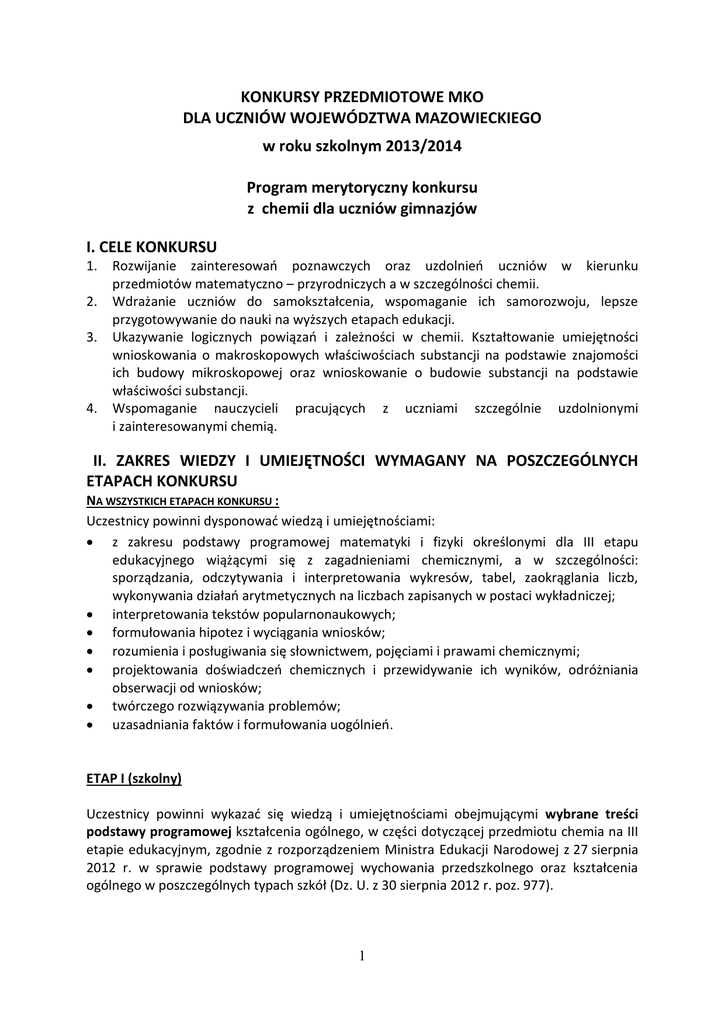 KONKURSY PRZEDMIOTOWE MKO
DLA UCZNIÓW WOJEWÓDZTWA MAZOWIECKIEGO
w roku szkolnym 2013/2014

Program merytoryczny konkursu
z chemii dla uczniów gimnazjów

I. CELE KONKURSU
1. Rozwijanie zainteresowań poznawczych oraz uzdolnień uczniów w kierunku przedmiotów matematyczno – przyrodniczych a w szczególności chemii.
2. Wdrażanie uczniów do samokształcenia, wspomaganie ich samorozwoju, lepsze przygotowywanie do nauki na wyższych etapach edukacji.
3. Ukazywanie logicznych powiązań i zależności w chemii. Kształtowanie umiejętności wnioskowania o makroskopowych właściwościach substancji na podstawie znajomości ich budowy mikroskopowej oraz wnioskowanie o budowie substancji na podstawie właściwości substancji.
4. Wspomaganie nauczycieli pracujących z uczniami szczególnie uzdolnionymi i zainteresowanymi chemią.

II. ZAKRES WIEDZY I UMIEJĘTNOŚCI WYMAGANY NA POSZCZEGÓLNYCH ETAPACH KONKURSU
NA WSZYSTKICH ETAPACH KONKURSU :
Uczestnicy powinni dysponować wiedzą i umiejętnościami:
• z zakresu podstawy programowej matematyki i fizyki określonymi dla III etapu edukacyjnego wiążącymi się z zagadnieniami chemicznymi, a w szczególności: sporządzania, odczytywania i interpretowania wykresów, tabel, zaokrąglania liczb, wykonywania działań arytmetycznych na liczbach zapisanych w postaci wykładniczej;
• interpretowania tekstów popularnonaukowych;
• formułowania hipotez i wyciągania wniosków;
• rozumienia i posługiwania się słownictwem, pojęciami i prawami chemicznymi;
• projektowania doświadczeń chemicznych i przewidywanie ich wyników, odróżniania obserwacji od wniosków;
• twórczego rozwiązywania problemów;
• uzasadniania faktów i formułowania uogólnień.

ETAP I (szkolny)

Uczestnicy powinni wykazać się wiedzą i umiejętnościami obejmującymi wybrane treści podstawy programowej kształcenia ogólnego, w części dotyczącej przedmiotu chemia na III etapie edukacyjnym, zgodnie z rozporządzeniem Ministra Edukacji Narodowej z 27 sierpnia 2012 r. w sprawie podstawy programowej wychowania przedszkolnego oraz kształcenia ogólnego w poszczególnych typach szkół (Dz. U. z 30 sierpnia 2012 r. poz. 977).

1